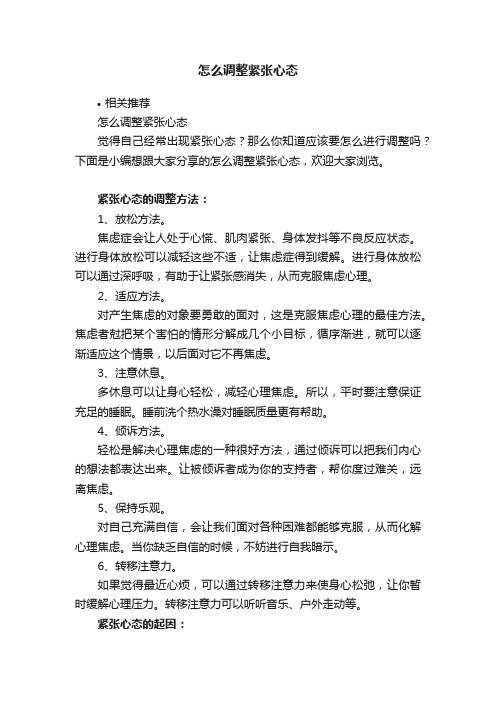 怎么调整紧张心态

• 相关推荐

怎么调整紧张心态

觉得自己经常出现紧张心态？那么你知道应该要怎么进行调整吗？下面是小编想跟大家分享的怎么调整紧张心态，欢迎大家浏览。

紧张心态的调整方法：

1、放松方法。

焦虑症会让人处于心慌、肌肉紧张、身体发抖等不良反应状态。进行身体放松可以减轻这些不适，让焦虑症得到缓解。进行身体放松可以通过深呼吸，有助于让紧张感消失，从而克服焦虑心理。

2、适应方法。

对产生焦虑的对象要勇敢的面对，这是克服焦虑心理的最佳方法。焦虑者尅把某个害怕的情形分解成几个小目标，循序渐进，就可以逐渐适应这个情景，以后面对它不再焦虑。

3、注意休息。

多休息可以让身心轻松，减轻心理焦虑。所以，平时要注意保证充足的睡眠。睡前洗个热水澡对睡眠质量更有帮助。

4、倾诉方法。

轻松是解决心理焦虑的一种很好方法，通过倾诉可以把我们内心的想法都表达出来。让被倾诉者成为你的支持者，帮你度过难关，远离焦虑。

5、保持乐观。

对自己充满自信，会让我们面对各种困难都能够克服，从而化解心理焦虑。当你缺乏自信的时候，不妨进行自我暗示。

6、转移注意力。

如果觉得最近心烦，可以通过转移注意力来使身心松弛，让你暂时缓解心理压力。转移注意力可以听听音乐、户外走动等。

紧张心态的起因：